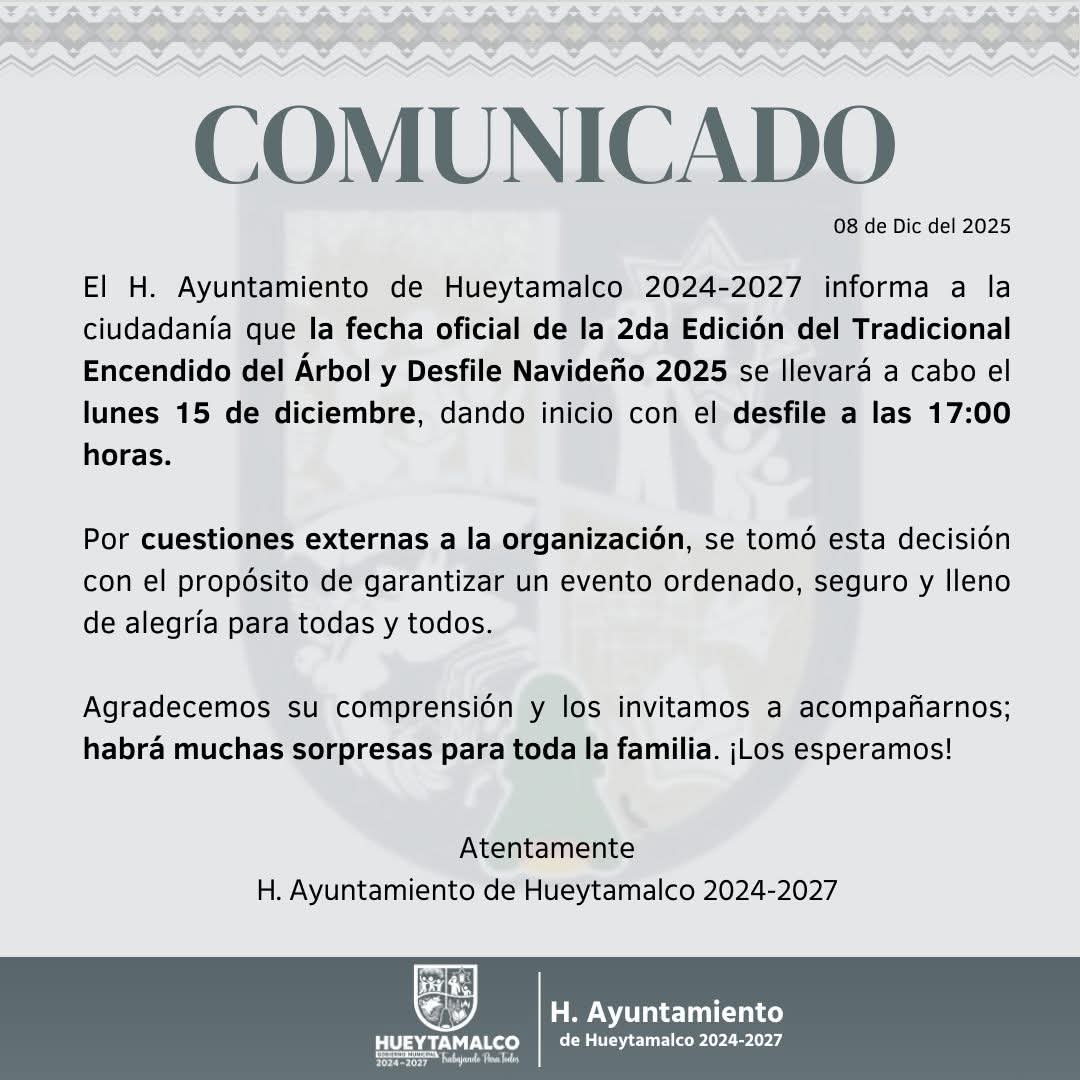 COMUNICADO

08 de Dic del 2025

El H. Ayuntamiento de Hueytamalco 2024-2027 informa a la ciudadanía que la fecha oficial de la 2da Edición del Tradicional Encendido del Árbol y Desfile Navideño 2025 se llevará a cabo el lunes 15 de diciembre, dando inicio con el desfile a las 17:00 horas.

Por cuestiones externas a la organización, se tomó esta decisión con el propósito de garantizar un evento ordenado, seguro y lleno de alegría para todas y todos.

Agradecemos su comprensión y los invitamos a acompañarnos; habrá muchas sorpresas para toda la familia. ¡Los esperamos!

Atentamente
H. Ayuntamiento de Hueytamalco 2024-2027

HUEYTAMALCO
GOBIERNO MUNICIPAL
2024-2027
Trabajando Para Todos

H. Ayuntamiento
de Hueytamalco 2024-2027